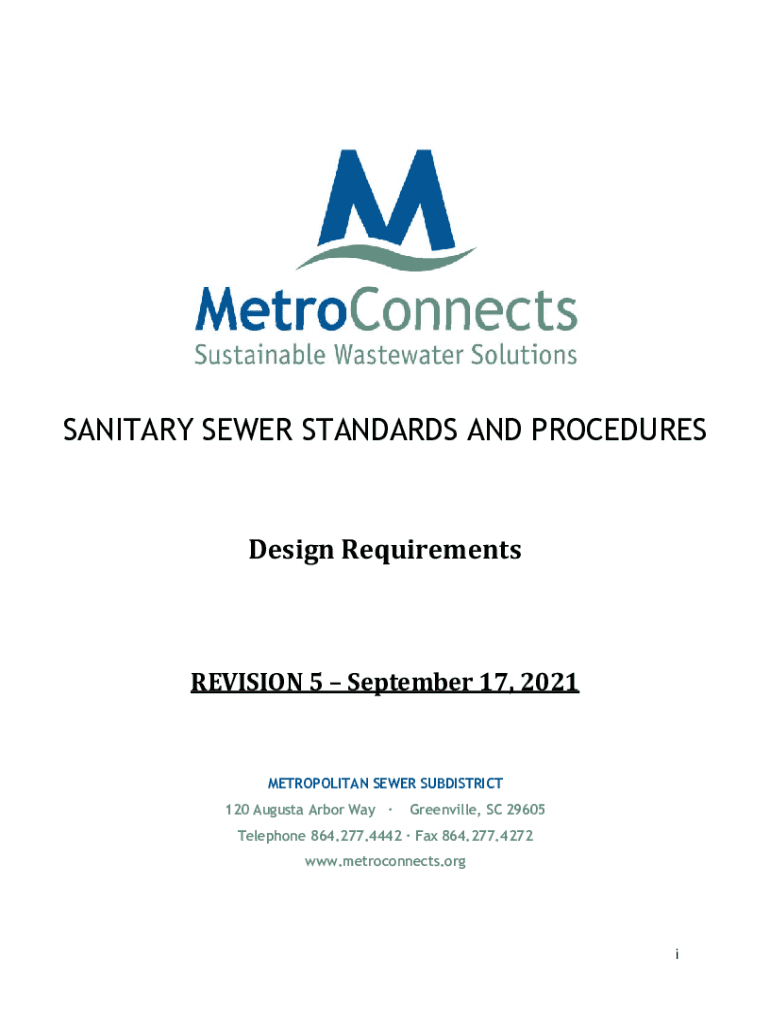 M

MetroConnects
Sustainable Wastewater Solutions

SANITARY SEWER STANDARDS AND PROCEDURES

Design Requirements

REVISION 5 – September 17, 2021

METROPOLITAN SEWER SUBDISTRICT
120 Augusta Arbor Way · Greenville, SC 29605
Telephone 864.277.4442 · Fax 864.277.4272
www.metroconnects.org

i